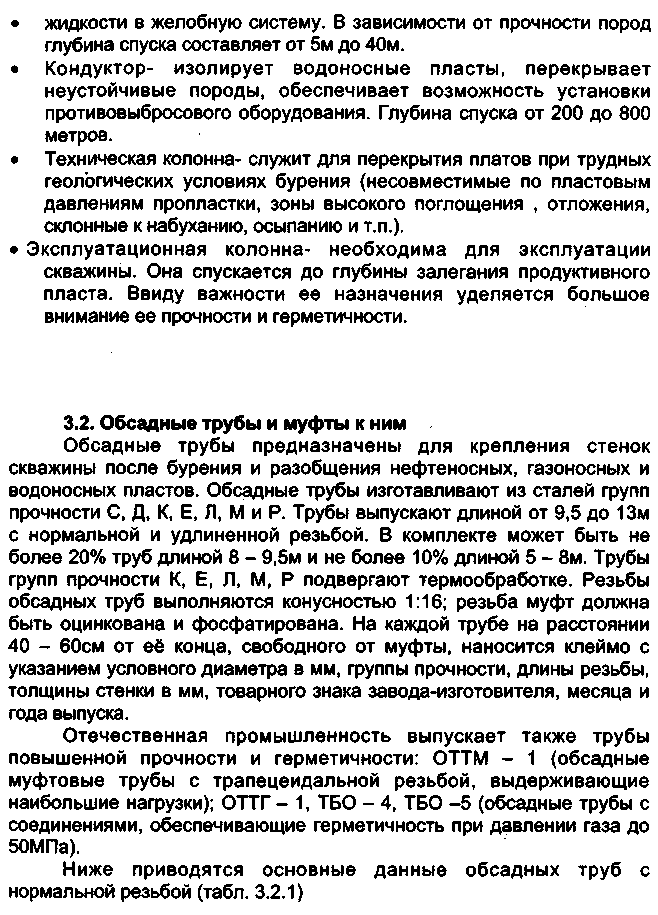 • жидкости в желобную систему. В зависимости от прочности пород глубина спуска составляет от 5м до 40м.
• Кондуктор- изолирует водоносные пласты, перекрывает неустойчивые породы, обеспечивает возможность установки противовыбросового оборудования. Глубина спуска от 200 до 800 метров.
• Техническая колонна- служит для перекрытия платов при трудных геологических условиях бурения (несовместимые по пластовым давлениям пропластки, зоны высокого поглощения , отложения, склонные к набуханию, осыпанию и т.п.).
• Эксплуатационная колонна- необходима для эксплуатации скважины. Она спускается до глубины залегания продуктивного пласта. Ввиду важности ее назначения уделяется большое внимание ее прочности и герметичности.

3.2. Обсадные трубы и муфты к ним
Обсадные трубы предназначены для крепления стенок скважины после бурения и разобщения нефтеносных, газоносных и водоносных пластов. Обсадные трубы изготавливают из сталей групп прочности С, Д, К, Е, Л, М и Р. Трубы выпускают длиной от 9,5 до 13м с нормальной и удлиненной резьбой. В комплекте может быть не более 20% труб длиной 8 – 9,5м и не более 10% длиной 5 – 8м. Трубы групп прочности К, Е, Л, М, Р подвергают термообработке. Резьбы обсадных труб выполняются конусностью 1:16; резьба муфт должна быть оцинкована и фосфатирована. На каждой трубе на расстоянии 40 – 60см от её конца, свободного от муфты, наносится клеймо с указанием условного диаметра в мм, группы прочности, длины резьбы, толщины стенки в мм, товарного знака завода-изготовителя, месяца и года выпуска.
Отечественная промышленность выпускает также трубы повышенной прочности и герметичности: ОТТМ – 1 (обсадные муфтовые трубы с трапецеидальной резьбой, выдерживающие наибольшие нагрузки); ОТТГ – 1, ТБО – 4, ТБО –5 (обсадные трубы с соединениями, обеспечивающие герметичность при давлении газа до 50МПа).
Ниже приводятся основные данные обсадных труб с нормальной резьбой (табл. 3.2.1)